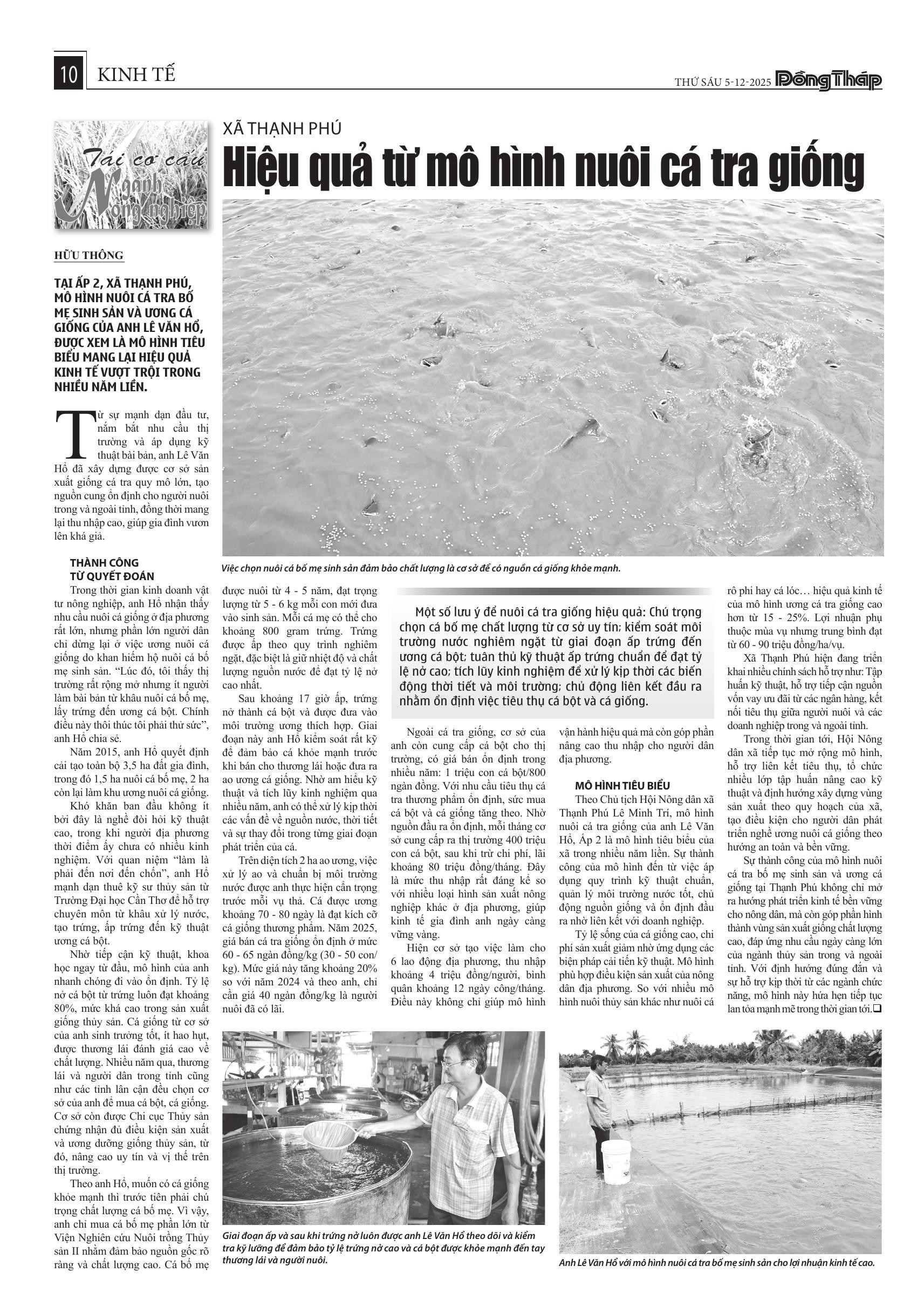 10 KINH TẾ

THỨ SÁU 5-12-2025 Đồng Tháp

Tái cơ cấu Ngành Nông nghiệp

XÃ THẠNH PHÚ

Hiệu quả từ mô hình nuôi cá tra giống

HỮU THÔNG

TẠI ẤP 2, XÃ THẠNH PHÚ, MÔ HÌNH NUÔI CÁ TRA BỐ MẸ SINH SẢN VÀ ƯƠNG CÁ GIỐNG CỦA ANH LÊ VĂN HỔ, ĐƯỢC XEM LÀ MÔ HÌNH TIÊU BIỂU MANG LẠI HIỆU QUẢ KINH TẾ VƯỢT TRỘI TRONG NHIỀU NĂM LIỀN.

Từ sự mạnh dạn đầu tư, nắm bắt nhu cầu thị trường và áp dụng kỹ thuật bài bản, anh Lê Văn Hổ đã xây dựng được cơ sở sản xuất giống cá tra quy mô lớn, tạo nguồn cung ổn định cho người nuôi trong và ngoài tỉnh, đồng thời mang lại thu nhập cao, giúp gia đình vươn lên khá giả.

THÀNH CÔNG TỪ QUYẾT ĐOÁN

Trong thời gian kinh doanh vật tư nông nghiệp, anh Hổ nhận thấy nhu cầu nuôi cá giống ở địa phương rất lớn, nhưng phần lớn người dân chỉ dừng lại ở việc ương nuôi cá giống do khan hiếm hộ nuôi cá bố mẹ sinh sản. “Lúc đó, tôi thấy thị trường rất rộng mở nhưng ít người làm bài bản từ khâu nuôi cá bố mẹ, lấy trứng đến ương cá bột. Chính điều này thôi thúc tôi phải thử sức”, anh Hổ chia sẻ.

Năm 2015, anh Hổ quyết định cải tạo toàn bộ 3,5 ha đất gia đình, trong đó 1,5 ha nuôi cá bố mẹ, 2 ha còn lại làm khu ương nuôi cá giống.

Khó khăn ban đầu không ít bởi đây là nghề đòi hỏi kỹ thuật cao, trong khi người địa phương thời điểm ấy chưa có nhiều kinh nghiệm. Với quan niệm “làm là phải đến nơi đến chốn”, anh Hổ mạnh dạn thuê kỹ sư thủy sản từ Trường Đại học Cần Thơ để hỗ trợ chuyên môn từ khâu xử lý nước, tạo trứng, ấp trứng đến kỹ thuật ương cá bột.

Nhờ tiếp cận kỹ thuật, khoa học ngay từ đầu, mô hình của anh nhanh chóng đi vào ổn định. Tỷ lệ nở cá bột từ trứng luôn đạt khoảng 80%, mức khá cao trong sản xuất giống thủy sản. Cá giống từ cơ sở của anh sinh trưởng tốt, ít hao hụt, được thương lái đánh giá cao về chất lượng. Nhiều năm qua, thương lái và người dân trong tỉnh cũng như các tỉnh lân cận đều chọn cơ sở của anh để mua cá bột, cá giống. Cơ sở còn được Chi cục Thủy sản chứng nhận đủ điều kiện sản xuất và ương dưỡng giống thủy sản, từ đó, nâng cao uy tín và vị thế trên thị trường.

Theo anh Hổ, muốn có cá giống khỏe mạnh thì trước tiên phải chú trọng chất lượng cá bố mẹ. Vì vậy, anh chỉ mua cá bố mẹ phần lớn từ Viện Nghiên cứu Nuôi trồng Thủy sản II nhằm đảm bảo nguồn gốc rõ ràng và chất lượng cao. Cá bố mẹ được nuôi từ 4 - 5 năm, đạt trọng lượng từ 5 - 6 kg mỗi con mới đưa vào sinh sản. Mỗi cá mẹ có thể cho khoảng 800 gram trứng. Trứng được ấp theo quy trình nghiêm ngặt, đặc biệt là giữ nhiệt độ và chất lượng nguồn nước để đạt tỷ lệ nở cao nhất.

Sau khoảng 17 giờ ấp, trứng nở thành cá bột và được đưa vào môi trường ương thích hợp. Giai đoạn này anh Hổ kiểm soát rất kỹ để đảm bảo cá khỏe mạnh trước khi bán cho thương lái hoặc đưa ra ao ương cá giống. Nhờ am hiểu kỹ thuật và tích lũy kinh nghiệm qua nhiều năm, anh có thể xử lý kịp thời các vấn đề về nguồn nước, thời tiết và sự thay đổi trong từng giai đoạn phát triển của cá.

Trên diện tích 2 ha ao ương, việc xử lý ao và chuẩn bị môi trường nước được anh thực hiện cẩn trọng trước mỗi vụ thả. Cá được ương khoảng 70 - 80 ngày là đạt kích cỡ cá giống thương phẩm. Năm 2025, giá bán cá tra giống ổn định ở mức 60 - 65 ngàn đồng/kg (30 - 50 con/kg). Mức giá này tăng khoảng 20% so với năm 2024 và theo anh, chỉ cần giá 40 ngàn đồng/kg là người nuôi đã có lãi.

Việc chọn nuôi cá bố mẹ sinh sản đảm bảo chất lượng là cơ sở để có nguồn cá giống khỏe mạnh.

Một số lưu ý để nuôi cá tra giống hiệu quả: Chú trọng chọn cá bố mẹ chất lượng từ cơ sở uy tín; kiểm soát môi trường nước nghiêm ngặt từ giai đoạn ấp trứng đến ương cá bột; tuân thủ kỹ thuật ấp trứng chuẩn để đạt tỷ lệ nở cao; tích lũy kinh nghiệm để xử lý kịp thời các biến động thời tiết và môi trường; chủ động liên kết đầu ra nhằm ổn định việc tiêu thụ cá bột và cá giống.

Ngoài cá tra giống, cơ sở của anh còn cung cấp cá bột cho thị trường, có giá bán ổn định trong nhiều năm: 1 triệu con cá bột/800 ngàn đồng. Với nhu cầu tiêu thụ cá tra thương phẩm ổn định, sức mua cá bột và cá giống tăng theo. Nhờ nguồn đầu ra ổn định, mỗi tháng cơ sở cung cấp ra thị trường 400 triệu con cá bột, sau khi trừ chi phí, lãi khoảng 80 triệu đồng/tháng. Đây là mức thu nhập rất đáng kể so với nhiều loại hình sản xuất nông nghiệp khác ở địa phương, giúp kinh tế gia đình anh ngày càng vững vàng.

Hiện cơ sở tạo việc làm cho 6 lao động địa phương, thu nhập khoảng 4 triệu đồng/người, bình quân khoảng 12 ngày công/tháng. Điều này không chỉ giúp mô hình vận hành hiệu quả mà còn góp phần nâng cao thu nhập cho người dân địa phương.

MÔ HÌNH TIÊU BIỂU

Theo Chủ tịch Hội Nông dân xã Thạnh Phú Lê Minh Trí, mô hình nuôi cá tra giống của anh Lê Văn Hổ, Ấp 2 là mô hình tiêu biểu của xã trong nhiều năm liền. Sự thành công của mô hình đến từ việc áp dụng quy trình kỹ thuật chuẩn, quản lý môi trường nước tốt, chủ động nguồn giống và ổn định đầu ra nhờ liên kết với doanh nghiệp.

Tỷ lệ sống của cá giống cao, chi phí sản xuất giảm nhờ ứng dụng các biện pháp cải tiến kỹ thuật. Mô hình phù hợp điều kiện sản xuất của nông dân địa phương. So với nhiều mô hình nuôi thủy sản khác như nuôi cá rô phi hay cá lóc… hiệu quả kinh tế của mô hình ương cá tra giống cao hơn từ 15 - 25%. Lợi nhuận phụ thuộc mùa vụ nhưng trung bình đạt từ 60 - 90 triệu đồng/ha/vụ.

Xã Thạnh Phú hiện đang triển khai nhiều chính sách hỗ trợ như: Tập huấn kỹ thuật, hỗ trợ tiếp cận nguồn vốn vay ưu đãi từ các ngân hàng, kết nối tiêu thụ giữa người nuôi và các doanh nghiệp trong và ngoài tỉnh.

Trong thời gian tới, Hội Nông dân xã tiếp tục mở rộng mô hình, hỗ trợ liên kết tiêu thụ, tổ chức nhiều lớp tập huấn nâng cao kỹ thuật và định hướng xây dựng vùng sản xuất theo quy hoạch của xã, tạo điều kiện cho người dân phát triển nghề ương nuôi cá giống theo hướng an toàn và bền vững.

Sự thành công của mô hình nuôi cá tra bố mẹ sinh sản và ương cá giống tại Thạnh Phú không chỉ mở ra hướng phát triển kinh tế bền vững cho nông dân, mà còn góp phần hình thành vùng sản xuất giống chất lượng cao, đáp ứng nhu cầu ngày càng lớn của ngành thủy sản trong và ngoài tỉnh. Với định hướng đúng đắn và sự hỗ trợ kịp thời từ các ngành chức năng, mô hình này hứa hẹn tiếp tục lan tỏa mạnh mẽ trong thời gian tới.❑

Giai đoạn ấp và sau khi trứng nở luôn được anh Lê Văn Hổ theo dõi và kiểm tra kỹ lưỡng để đảm bảo tỷ lệ trứng nở cao và cá bột được khỏe mạnh đến tay thương lái và người nuôi.

Anh Lê Văn Hổ với mô hình nuôi cá tra bố mẹ sinh sản cho lợi nhuận kinh tế cao.